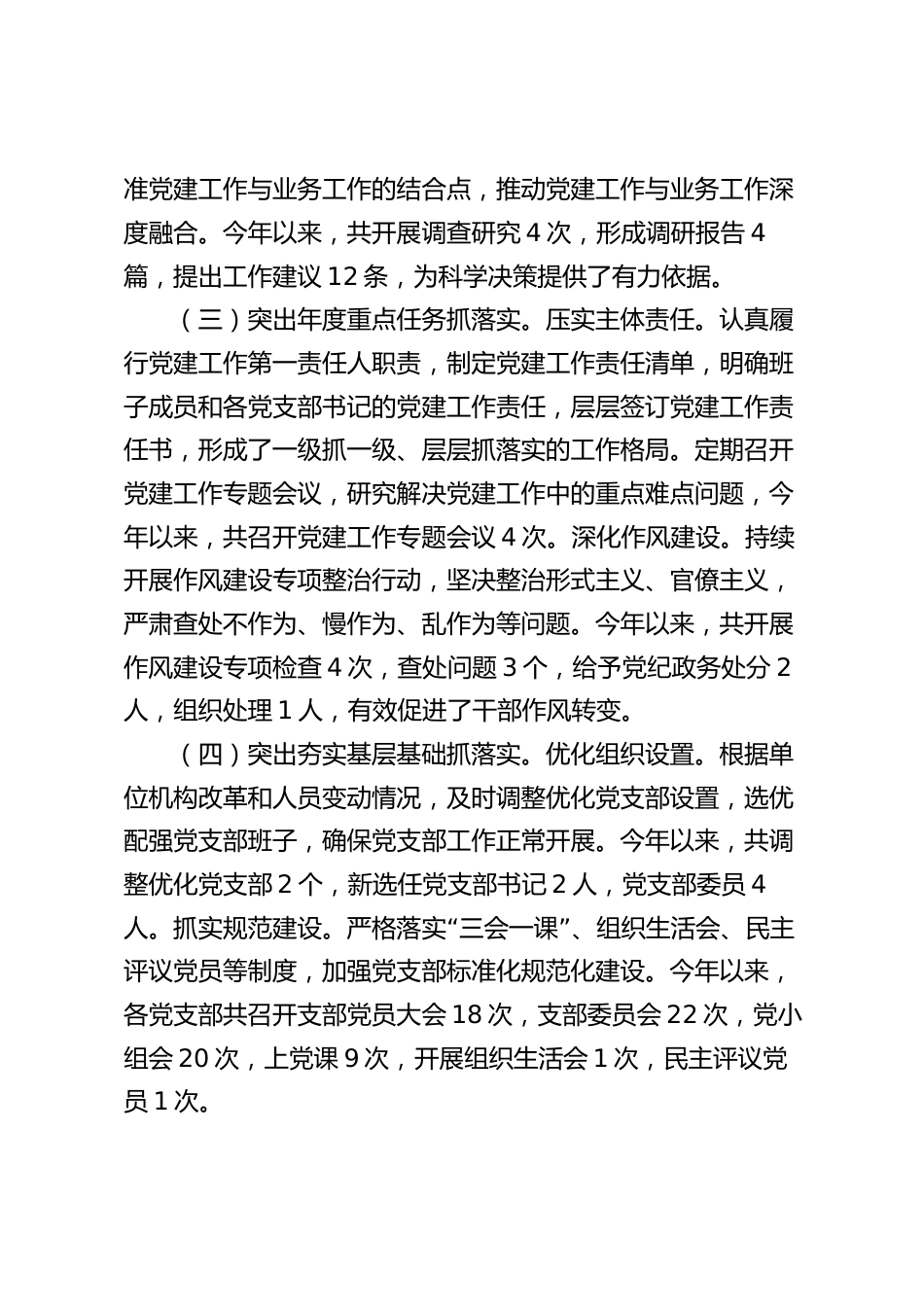 准党建工作与业务工作的结合点，推动党建工作与业务工作深度融合。今年以来，共开展调查研究 4 次，形成调研报告 4 篇，提出工作建议 12 条，为科学决策提供了有力依据。

（三）突出年度重点任务抓落实。压实主体责任。认真履行党建工作第一责任人职责，制定党建工作责任清单，明确班子成员和各党支部书记的党建工作责任，层层签订党建工作责任书，形成了一级抓一级、层层抓落实的工作格局。定期召开党建工作专题会议，研究解决党建工作中的重点难点问题，今年以来，共召开党建工作专题会议 4 次。深化作风建设。持续开展作风建设专项整治行动，坚决整治形式主义、官僚主义，严肃查处不作为、慢作为、乱作为等问题。今年以来，共开展作风建设专项检查 4 次，查处问题 3 个，给予党纪政务处分 2 人，组织处理 1 人，有效促进了干部作风转变。

（四）突出夯实基层基础抓落实。优化组织设置。根据单位机构改革和人员变动情况，及时调整优化党支部设置，选优配强党支部班子，确保党支部工作正常开展。今年以来，共调整优化党支部 2 个，新选任党支部书记 2 人，党支部委员 4 人。抓实规范建设。严格落实“三会一课”、组织生活会、民主评议党员等制度，加强党支部标准化规范化建设。今年以来，各党支部共召开支部党员大会 18 次，支部委员会 22 次，党小组会 20 次，上党课 9 次，开展组织生活会 1 次，民主评议党员 1 次。